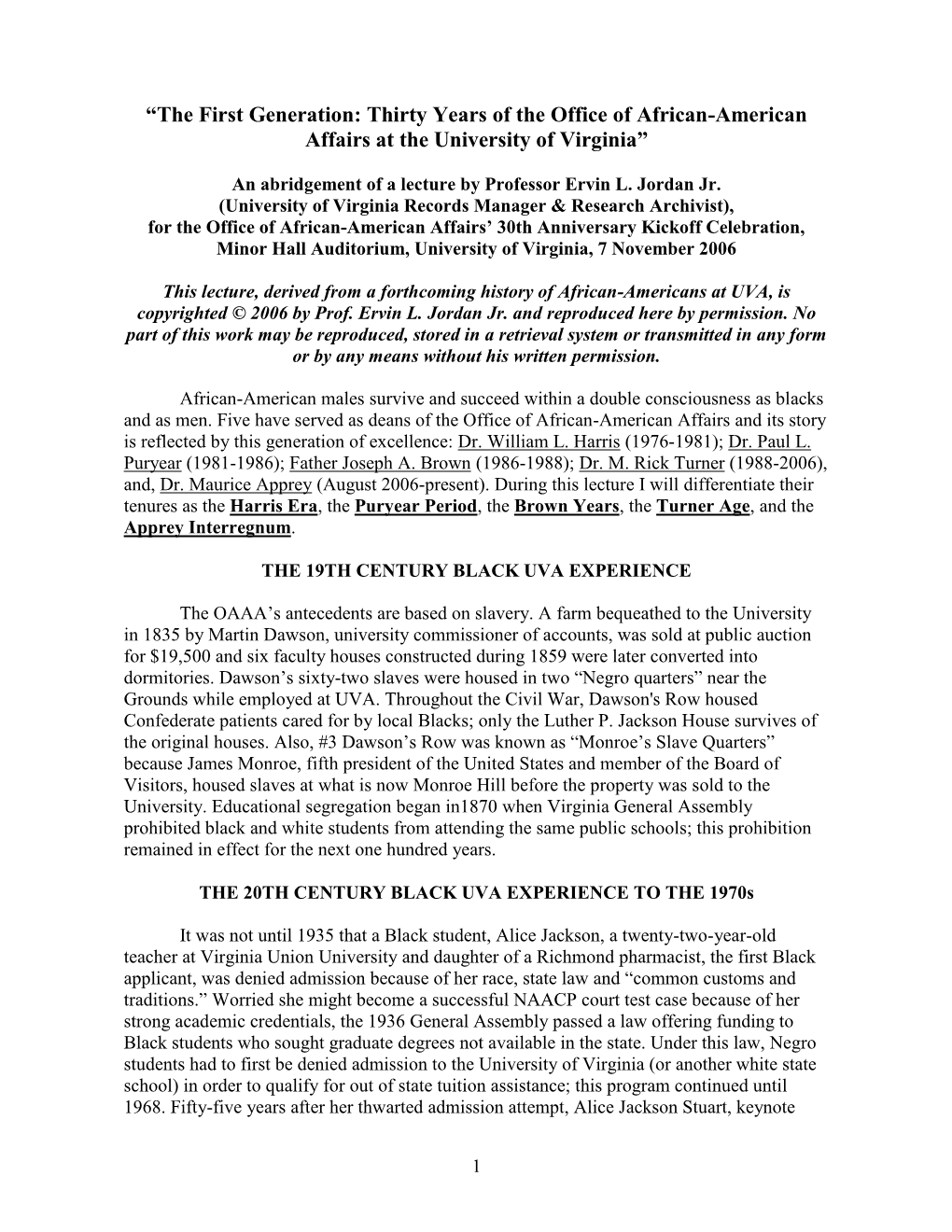 “The First Generation: Thirty Years of the Office of African-American Affairs at the University of Virginia”

An abridgement of a lecture by Professor Ervin L. Jordan Jr. (University of Virginia Records Manager & Research Archivist), for the Office of African-American Affairs’ 30th Anniversary Kickoff Celebration, Minor Hall Auditorium, University of Virginia, 7 November 2006

This lecture, derived from a forthcoming history of African-Americans at UVA, is copyrighted © 2006 by Prof. Ervin L. Jordan Jr. and reproduced here by permission. No part of this work may be reproduced, stored in a retrieval system or transmitted in any form or by any means without his written permission.

African-American males survive and succeed within a double consciousness as blacks and as men. Five have served as deans of the Office of African-American Affairs and its story is reflected by this generation of excellence: Dr. William L. Harris (1976-1981); Dr. Paul L. Puryear (1981-1986); Father Joseph A. Brown (1986-1988); Dr. M. Rick Turner (1988-2006), and, Dr. Maurice Apprey (August 2006-present). During this lecture I will differentiate their tenures as the Harris Era, the Puryear Period, the Brown Years, the Turner Age, and the Apprey Interregnum.

THE 19TH CENTURY BLACK UVA EXPERIENCE

The OAAA’s antecedents are based on slavery. A farm bequeathed to the University in 1835 by Martin Dawson, university commissioner of accounts, was sold at public auction for $19,500 and six faculty houses constructed during 1859 were later converted into dormitories. Dawson’s sixty-two slaves were housed in two “Negro quarters” near the Grounds while employed at UVA. Throughout the Civil War, Dawson's Row housed Confederate patients cared for by local Blacks; only the Luther P. Jackson House survives of the original houses. Also, #3 Dawson’s Row was known as “Monroe’s Slave Quarters” because James Monroe, fifth president of the United States and member of the Board of Visitors, housed slaves at what is now Monroe Hill before the property was sold to the University. Educational segregation began in1870 when Virginia General Assembly prohibited black and white students from attending the same public schools; this prohibition remained in effect for the next one hundred years.

THE 20TH CENTURY BLACK UVA EXPERIENCE TO THE 1970s

It was not until 1935 that a Black student, Alice Jackson, a twenty-two-year-old teacher at Virginia Union University and daughter of a Richmond pharmacist, the first Black applicant, was denied admission because of her race, state law and “common customs and traditions.” Worried she might become a successful NAACP court test case because of her strong academic credentials, the 1936 General Assembly passed a law offering funding to Black students who sought graduate degrees not available in the state. Under this law, Negro students had to first be denied admission to the University of Virginia (or another white state school) in order to qualify for out of state tuition assistance; this program continued until 1968. Fifty-five years after her thwarted admission attempt, Alice Jackson Stuart, keynote

1